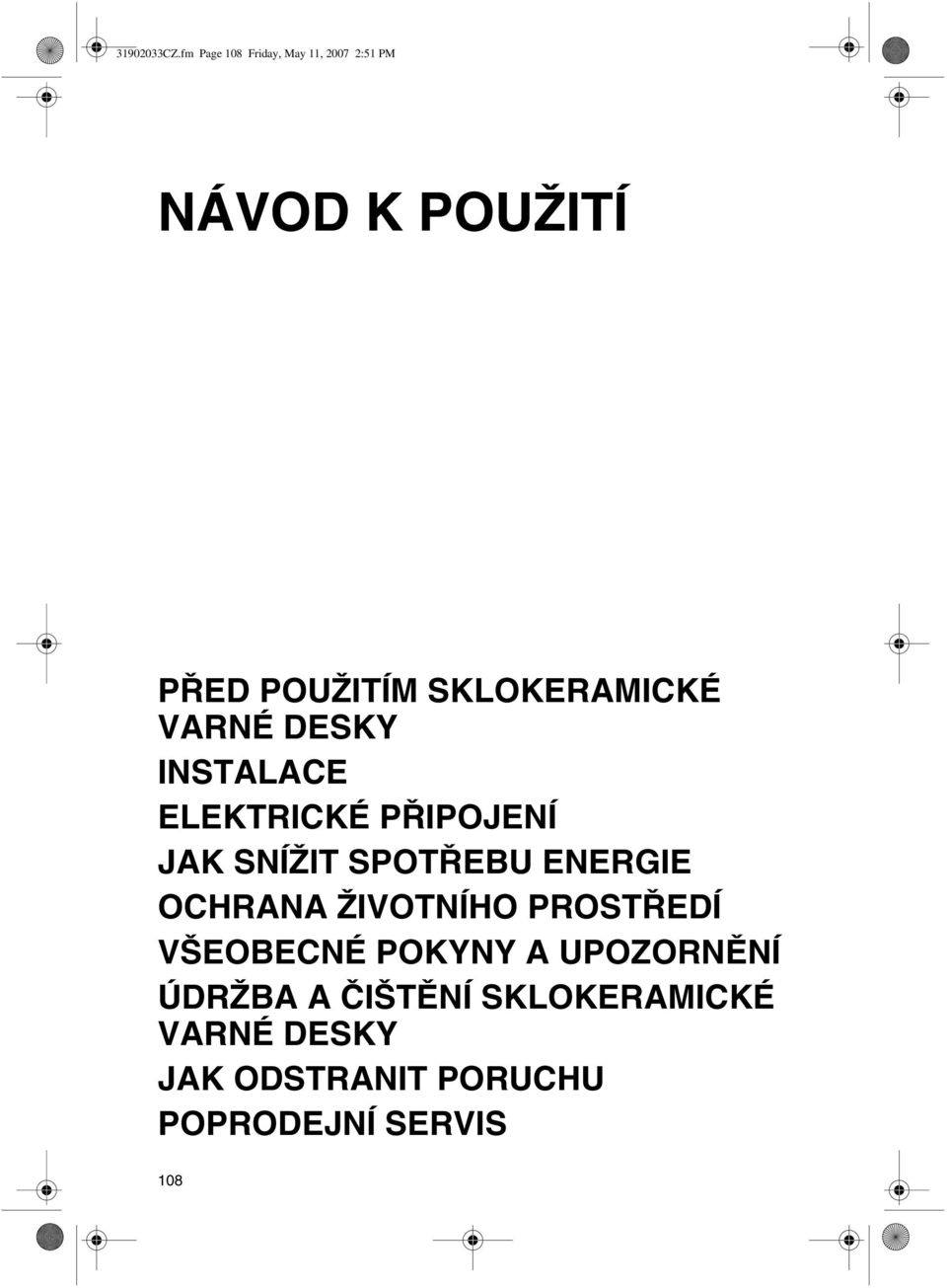 31902033CZ.fm Page 108 Friday, May 11, 2007 2:51 PM

NÁVOD K POUŽITÍ

PŘED POUŽITÍM SKLOKERAMICKÉ VARNÉ DESKY

INSTALACE

ELEKTRICKÉ PŘIPOJENÍ

JAK SNÍŽIT SPOTŘEBU ENERGIE

OCHRANA ŽIVOTNÍHO PROSTŘEDÍ

VŠEOBECNÉ POKYNY A UPOZORNĚNÍ

ÚDRŽBA A ČIŠTĚNÍ SKLOKERAMICKÉ VARNÉ DESKY

JAK ODSTRANIT PORUCHU

POPRODEJNÍ SERVIS

108